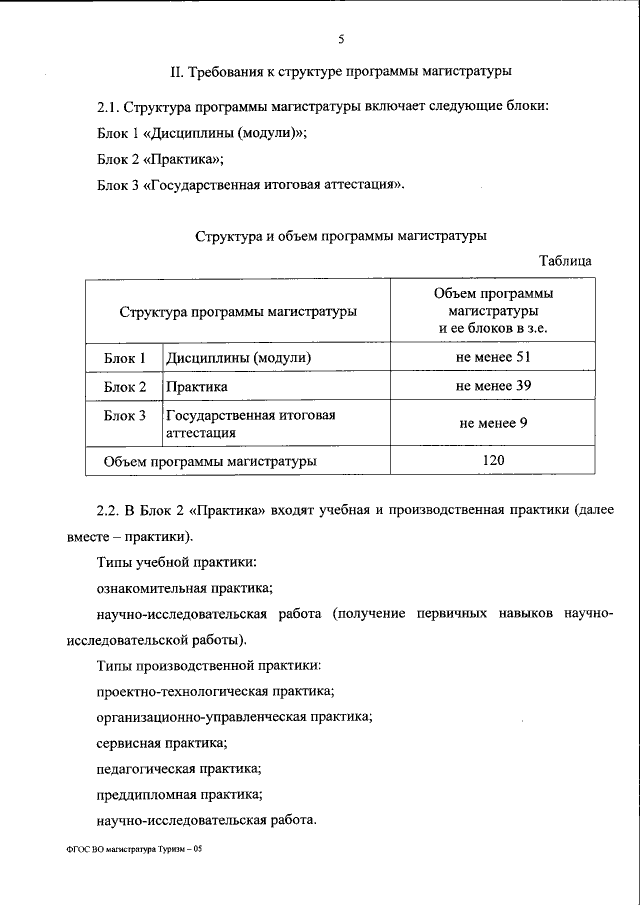 5

II. Требования к структуре программы магистратуры

2.1. Структура программы магистратуры включает следующие блоки:

Блок 1 «Дисциплины (модули)»;

Блок 2 «Практика»;

Блок 3 «Государственная итоговая аттестация».

Структура и объем программы магистратуры

Таблица

| Структура программы магистратуры | | Объем программы магистратуры и ее блоков в з.е. |
|---|---|---|
| Блок 1 | Дисциплины (модули) | не менее 51 |
| Блок 2 | Практика | не менее 39 |
| Блок 3 | Государственная итоговая аттестация | не менее 9 |
| Объем программы магистратуры | | 120 |

2.2. В Блок 2 «Практика» входят учебная и производственная практики (далее вместе – практики).

Типы учебной практики:

ознакомительная практика;

научно-исследовательская работа (получение первичных навыков научно-исследовательской работы).

Типы производственной практики:

проектно-технологическая практика;

организационно-управленческая практика;

сервисная практика;

педагогическая практика;

преддипломная практика;

научно-исследовательская работа.

ФГОС ВО магистратура Туризм – 05